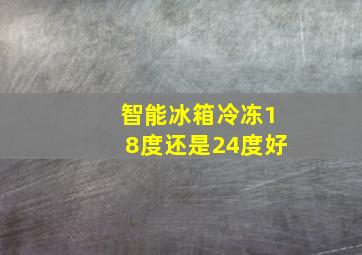 智能冰箱冷冻18度还是24度好